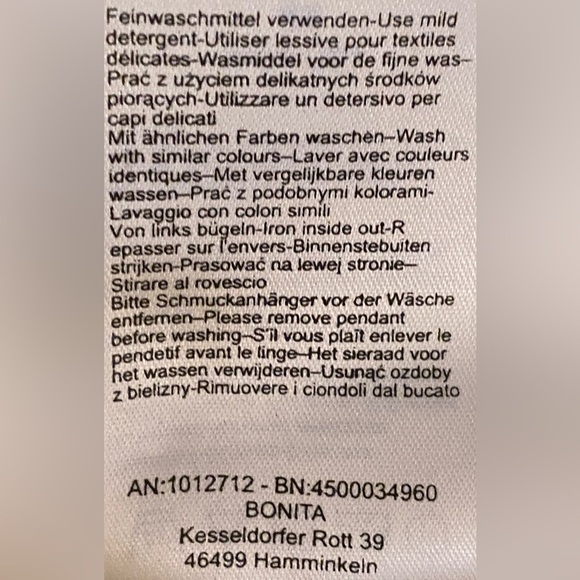 Feinwaschmittel verwenden-Use mild detergent-Utiliser lessive pour textiles délicates-Wasmiddel voor de fijne was-Prać z użyciem delikatnych środków piorących-Utilizzare un detersivo per capi delicati
Mit ähnlichen Farben waschen-Wash with similar colours-Laver avec couleurs identiques-Met vergelijkbare kleuren wassen-Prać z podobnymi kolorami-Lavaggio con colori simili
Von links bügeln-Iron inside out-R epasser sur l'envers-Binnenstebuiten strijken-Prasować na lewej stronie-Stirare al rovescio
Bitte Schmuckanhänger vor der Wäsche entfernen-Please remove pendant before washing-S'il vous plaît enlever le pendetif avant le linge-Het sieraad voor het wassen verwijderen-Usunąć ozdoby z bielizny-Rimuovere i ciondoli dal bucato

AN:1012712 - BN:4500034960
BONITA
Kesseldorfer Rott 39
46499 Hamminkeln